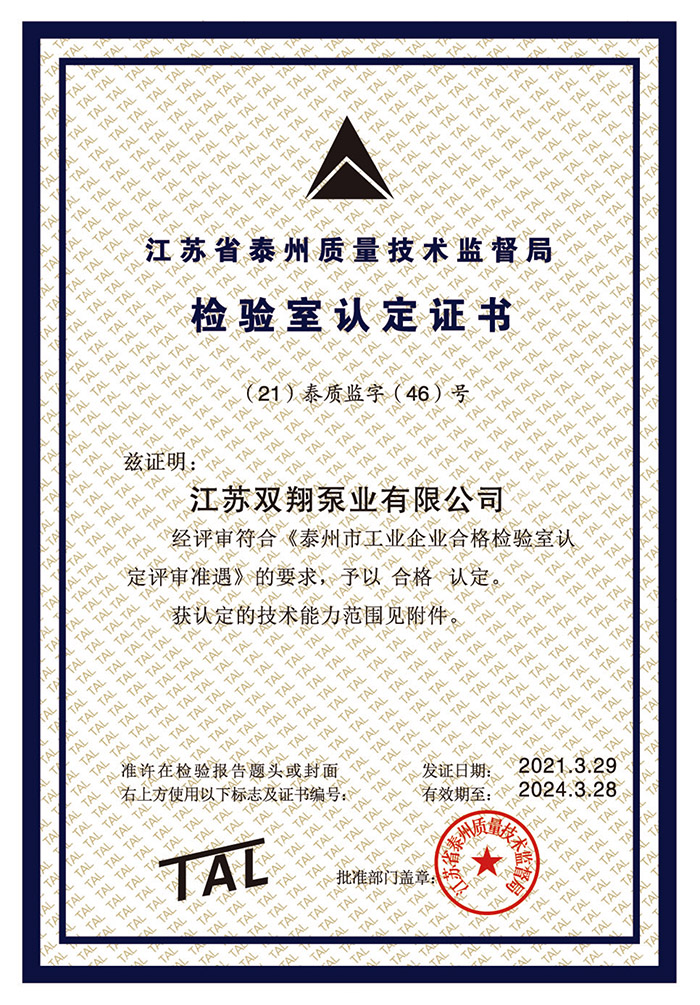 江苏省泰州质量技术监督局

检验室认定证书

（21）泰质监字（46）号

兹证明：

江苏双翔泵业有限公司

经评审符合《泰州市工业企业合格检验室认定评审准遇》的要求，予以 合格 认定。

获认定的技术能力范围见附件。

准许在检验报告题头或封面右上方使用以下标志及证书编号：

发证日期： 2021.3.29
有效期至： 2024.3.28

TAL

批准部门盖章：

江苏省泰州质量技术监督局